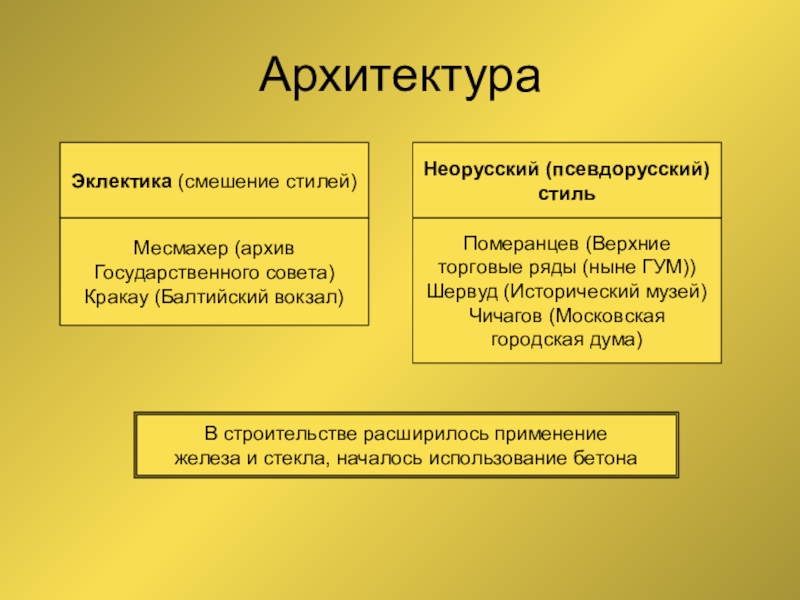 Архитектура

Эклектика (смешение стилей)

Месмахер (архив Государственного совета)
Кракау (Балтийский вокзал)

Неорусский (псевдорусский) стиль

Померанцев (Верхние торговые ряды (ныне ГУМ))
Шервуд (Исторический музей)
Чичагов (Московская городская дума)

В строительстве расширилось применение железа и стекла, началось использование бетона